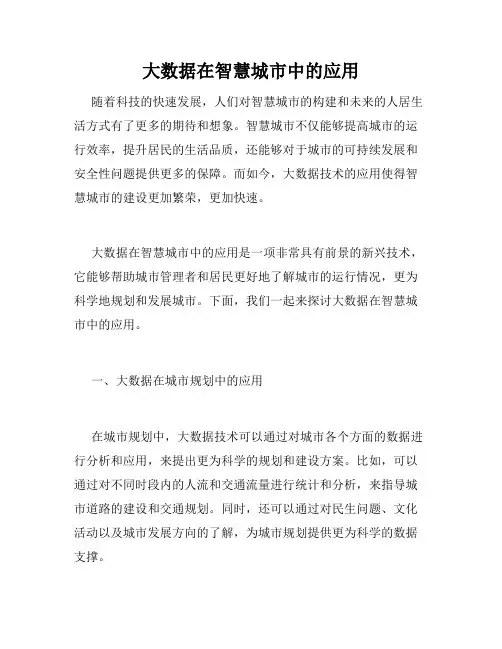 大数据在智慧城市中的应用

随着科技的快速发展，人们对智慧城市的构建和未来的人居生活方式有了更多的期待和想象。智慧城市不仅能够提高城市的运行效率，提升居民的生活品质，还能够对于城市的可持续发展和安全性问题提供更多的保障。而如今，大数据技术的应用使得智慧城市的建设更加繁荣，更加快速。

大数据在智慧城市中的应用是一项非常具有前景的新兴技术，它能够帮助城市管理者和居民更好地了解城市的运行情况，更为科学地规划和发展城市。下面，我们一起来探讨大数据在智慧城市中的应用。

一、大数据在城市规划中的应用

在城市规划中，大数据技术可以通过对城市各个方面的数据进行分析和应用，来提出更为科学的规划和建设方案。比如，可以通过对不同时段内的人流和交通流量进行统计和分析，来指导城市道路的建设和交通规划。同时，还可以通过对民生问题、文化活动以及城市发展方向的了解，为城市规划提供更为科学的数据支撑。